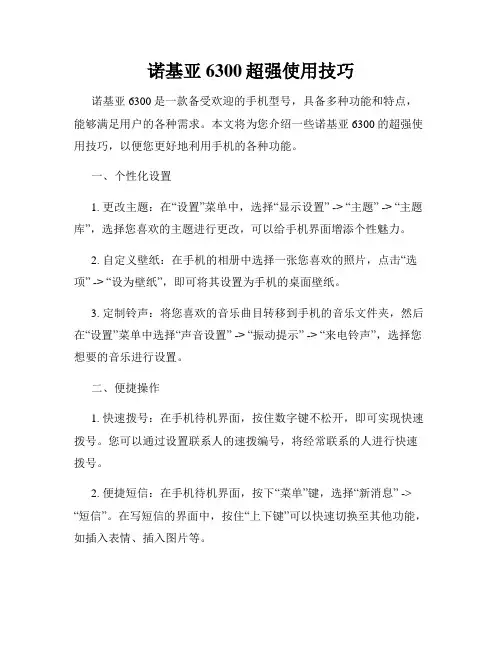 诺基亚 6300 超强使用技巧

诺基亚 6300 是一款备受欢迎的手机型号，具备多种功能和特点，能够满足用户的各种需求。本文将为您介绍一些诺基亚 6300 的超强使用技巧，以便您更好地利用手机的各种功能。

一、个性化设置

1. 更改主题：在“设置”菜单中，选择“显示设置” -> “主题” -> “主题库”，选择您喜欢的主题进行更改，可以给手机界面增添个性魅力。

2. 自定义壁纸：在手机的相册中选择一张您喜欢的照片，点击“选项” -> “设为壁纸”，即可将其设置为手机的桌面壁纸。

3. 定制铃声：将您喜欢的音乐曲目转移到手机的音乐文件夹，然后在“设置”菜单中选择“声音设置” -> “振动提示” -> “来电铃声”，选择您想要的音乐进行设置。

二、便捷操作

1. 快速拨号：在手机待机界面，按住数字键不松开，即可实现快速拨号。您可以通过设置联系人的速拨编号，将经常联系的人进行快速拨号。

2. 便捷短信：在手机待机界面，按下“菜单”键，选择“新消息” -> “短信”。在写短信的界面中，按住“上下键”可以快速切换至其他功能，如插入表情、插入图片等。